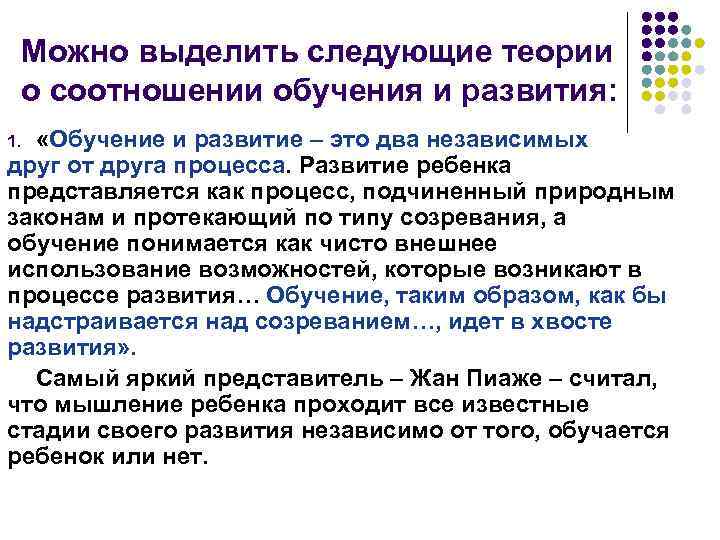 Можно выделить следующие теории о соотношении обучения и развития:

1. «Обучение и развитие – это два независимых друг от друга процесса. Развитие ребенка представляется как процесс, подчиненный природным законам и протекающий по типу созревания, а обучение понимается как чисто внешнее использование возможностей, которые возникают в процессе развития… Обучение, таким образом, как бы надстраивается над созреванием…, идет в хвосте развития».

Самый яркий представитель – Жан Пиаже – считал, что мышление ребенка проходит все известные стадии своего развития независимо от того, обучается ребенок или нет.